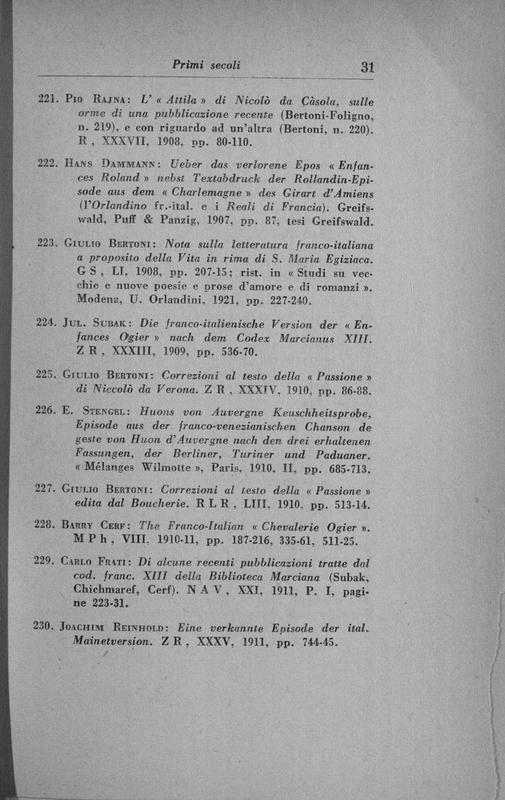 Primi secoli 31

221. Pio Rajna: L' « Attila » di Nicolò da Càsola, sulle orme di una pubblicazione recente (Bertoni-Foligno, n. 219), e con riguardo ad un'altra (Bertoni, n. 220). R, XXXVII, 1908, pp. 80-110.

222. Hans Dammann: Ueber das verlorene Epos « Enfances Roland » nebst Textabdruck der Rollandin-Episode aus dem « Charlemagne » des Girart d'Amiens (l'Orlandino fr.-ital. e i Reali di Francia). Greifswald, Puff & Panzig, 1907, pp. 87, tesi Greifswald.

223. Giulio Bertoni: Nota sulla letteratura franco-italiana a proposito della Vita in rima di S. Maria Egiziaca. G S, LI, 1908, pp. 207-15; rist. in « Studi su vecchie e nuove poesie e prose d'amore e di romanzi ». Modena, U. Orlandini, 1921, pp. 227-240.

224. Jul. Subak: Die franco-italienische Version der « Enfances Ogier » nach dem Codex Marcianus XIII. Z R, XXXIII, 1909, pp. 536-70.

225. Giulio Bertoni: Correzioni al testo della « Passione » di Niccolò da Verona. Z R, XXXIV, 1910, pp. 86-88.

226. E. Stengel: Huons von Auvergne Keuschheitsprobe, Episode aus der franco-venezianischen Chanson de geste von Huon d'Auvergne nach den drei erhaltenen Fassungen, der Berliner, Turiner und Paduaner. « Mélanges Wilmotte », Paris, 1910, II, pp. 685-713.

227. Giulio Bertoni: Correzioni al testo della « Passione » edita dal Boucherie. R L R, LIII, 1910, pp. 513-14.

228. Barry Cerf: The Franco-Italian « Chevalerie Ogier ». M P h, VIII, 1910-11, pp. 187-216, 335-61, 511-25.

229. Carlo Frati: Di alcune recenti pubblicazioni tratte dal cod. franc. XIII della Biblioteca Marciana (Subak, Chichmaref, Cerf). N A V, XXI, 1911, P. I, pagine 223-31.

230. Joachim Reinhold: Eine verkannte Episode der ital. Mainetversion. Z R, XXXV, 1911, pp. 744-45.